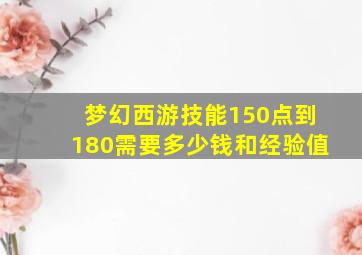 梦幻西游技能150点到180需要多少钱和经验值